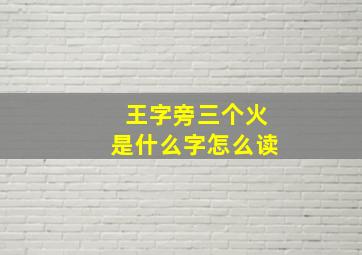 王字旁三个火
是什么字怎么读